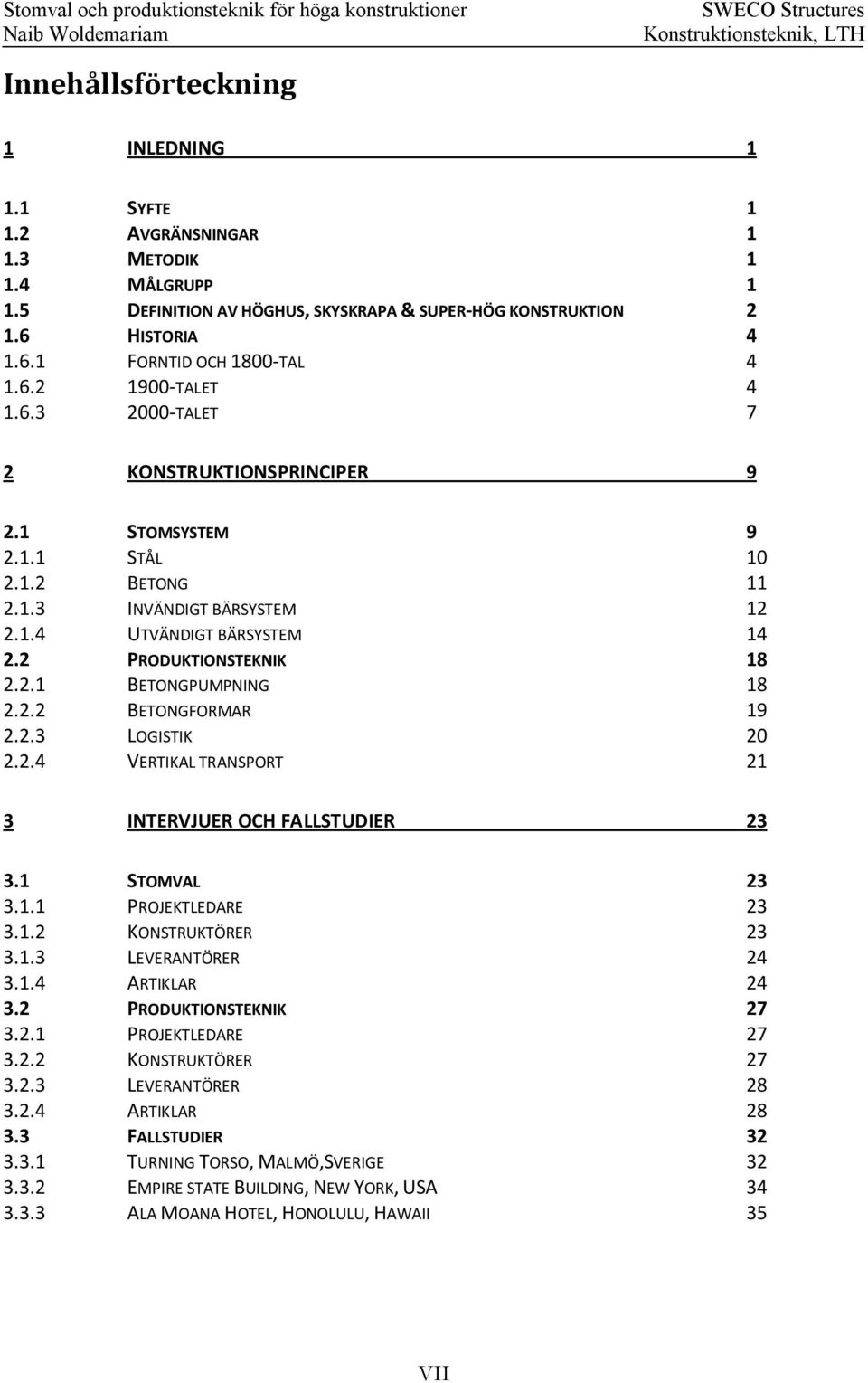 Stomval och produktionsteknik för höga konstruktioner
Naib Woldemariam

SWECO Structures
Konstruktionsteknik, LTH

Innehållsförteckning

1 INLEDNING 1

1.1 SYFTE 1
1.2 AVGRÄNSNINGAR 1
1.3 METODIK 1
1.4 MÅLGRUPP 1
1.5 DEFINITION AV HÖGHUS, SKYSKRAPA & SUPER-HÖG KONSTRUKTION 2
1.6 HISTORIA 4
1.6.1 FORNTID OCH 1800-TAL 4
1.6.2 1900-TALET 4
1.6.3 2000-TALET 7

2 KONSTRUKTIONSPRINCIPER 9

2.1 STOMSYSTEM 9
2.1.1 STÅL 10
2.1.2 BETONG 11
2.1.3 INVÄNDIGT BÄRSYSTEM 12
2.1.4 UTVÄNDIGT BÄRSYSTEM 14
2.2 PRODUKTIONSTEKNIK 18
2.2.1 BETONGPUMPNING 18
2.2.2 BETONGFORMAR 19
2.2.3 LOGISTIK 20
2.2.4 VERTIKAL TRANSPORT 21

3 INTERVJUER OCH FALLSTUDIER 23

3.1 STOMVAL 23
3.1.1 PROJEKTLEDARE 23
3.1.2 KONSTRUKTÖRER 23
3.1.3 LEVERANTÖRER 24
3.1.4 ARTIKLAR 24
3.2 PRODUKTIONSTEKNIK 27
3.2.1 PROJEKTLEDARE 27
3.2.2 KONSTRUKTÖRER 27
3.2.3 LEVERANTÖRER 28
3.2.4 ARTIKLAR 28
3.3 FALLSTUDIER 32
3.3.1 TURNING TORSO, MALMÖ,SVERIGE 32
3.3.2 EMPIRE STATE BUILDING, NEW YORK, USA 34
3.3.3 ALA MOANA HOTEL, HONOLULU, HAWAII 35

VII